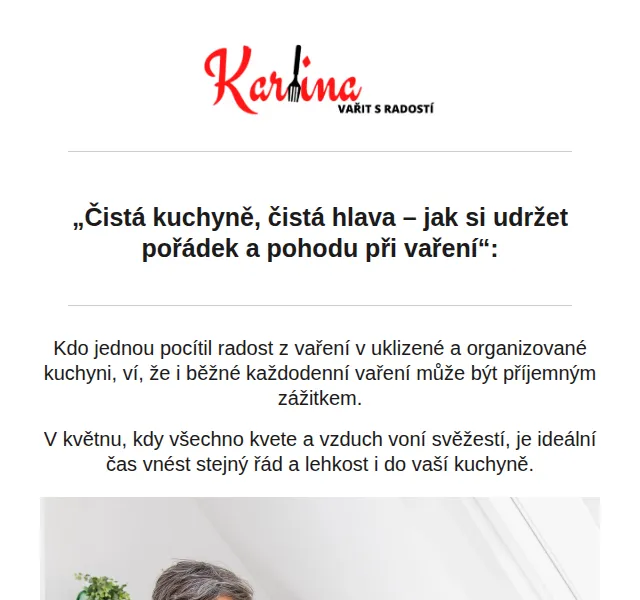 Karlina
VAŘIT S RADOSTÍ

„Čistá kuchyně, čistá hlava – jak si udržet pořádek a pohodu při vaření“:

Kdo jednou pocítil radost z vaření v uklizené a organizované kuchyni, ví, že i běžné každodenní vaření může být příjemným zážitkem.

V květnu, kdy všechno kvete a vzduch voní svěžestí, je ideální čas vnést stejný řád a lehkost i do vaší kuchyně.